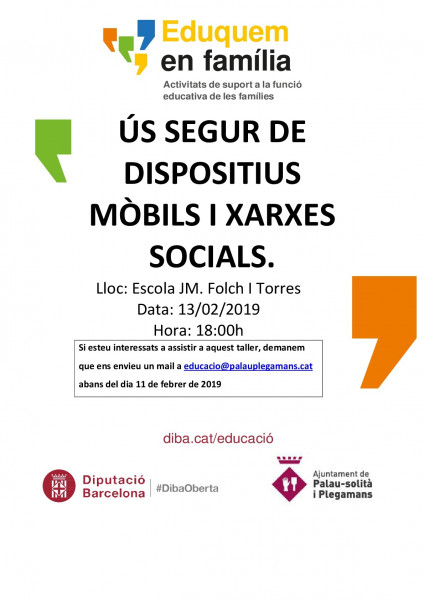 Eduquem
en família

Activitats de suport a la funció educativa de les famílies

ÚS SEGUR DE DISPOSITIUS MÒBILS I XARXES SOCIALS.

Lloc: Escola JM. Folch I Torres
Data: 13/02/2019
Hora: 18:00h

Si esteu interessats a assistir a aquest taller, demanem que ens envieu un mail a educacio@palauplegamans.cat abans del dia 11 de febrer de 2019

diba.cat/educació

Diputació
Barcelona
#DibaOberta

Ajuntament de
Palau-solità
i Plegamans